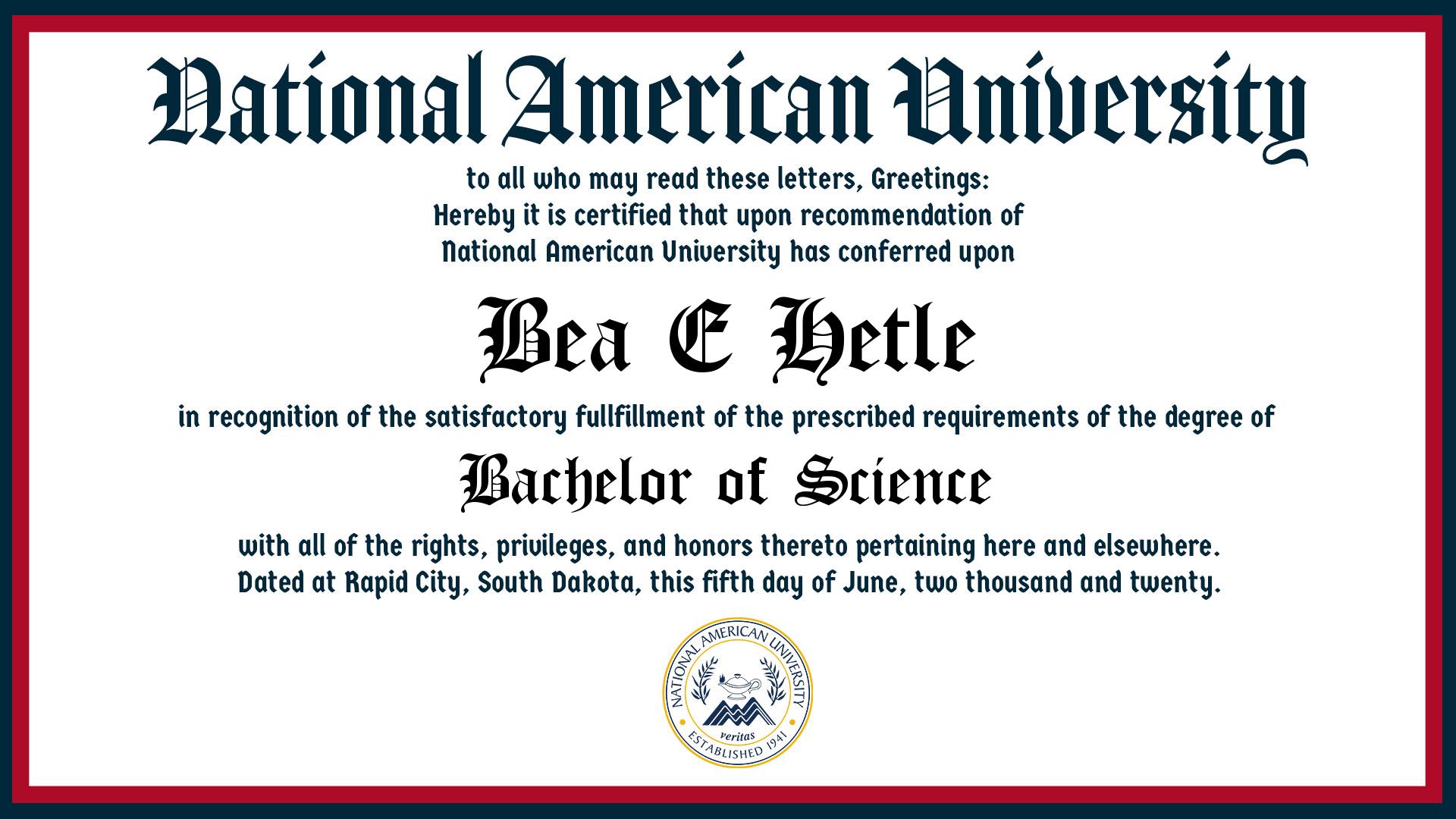 National American University

to all who may read these letters, Greetings:
Hereby it is certified that upon recommendation of
National American University has conferred upon

Bea E Hetle

in recognition of the satisfactory fullfillment of the prescribed requirements of the degree of

Bachelor of Science

with all of the rights, privileges, and honors thereto pertaining here and elsewhere.
Dated at Rapid City, South Dakota, this fifth day of June, two thousand and twenty.

NATIONAL AMERICAN UNIVERSITY
veritas
ESTABLISHED 1941